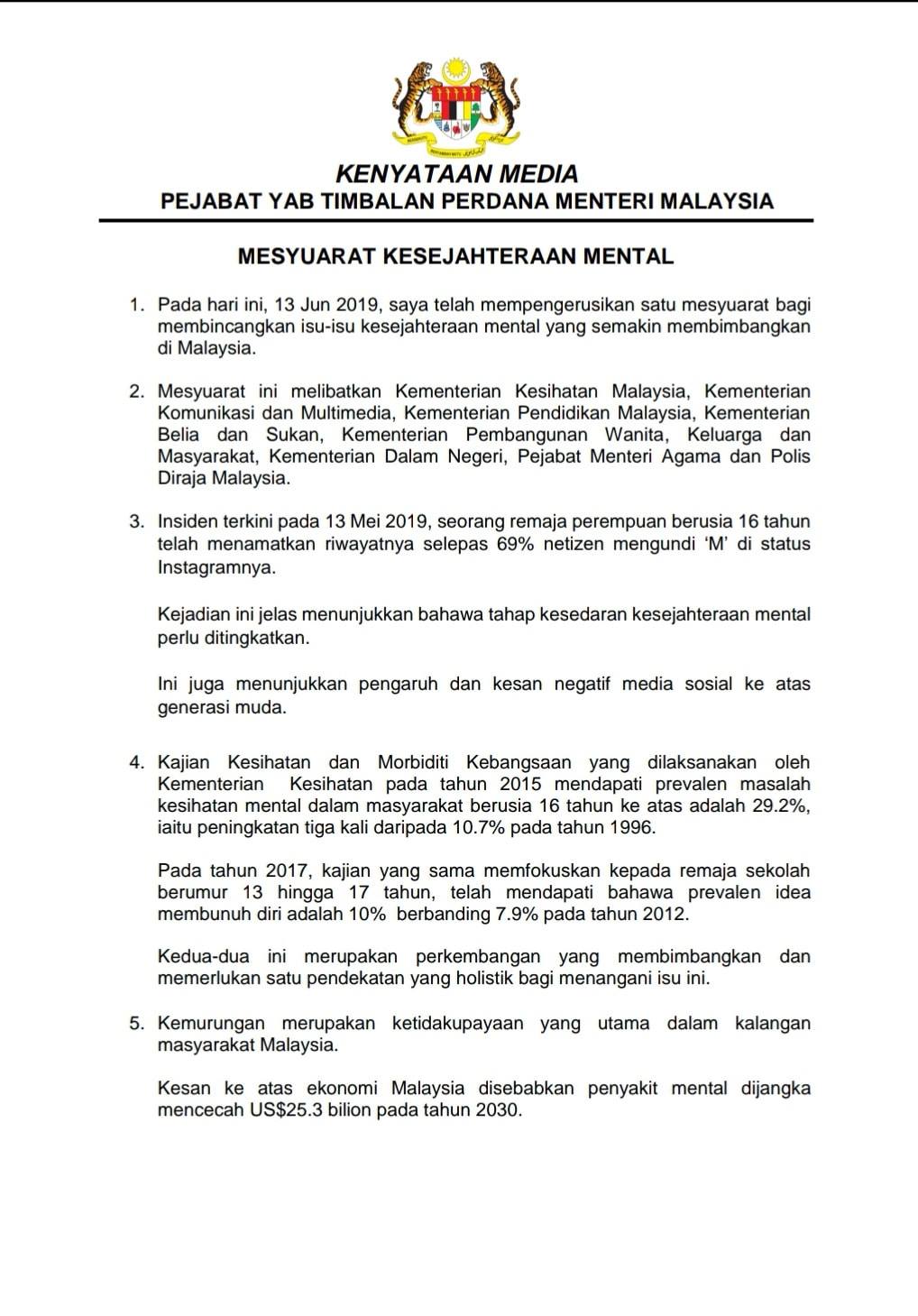 KENYATAAN MEDIA
PEJABAT YAB TIMBALAN PERDANA MENTERI MALAYSIA

MESYUARAT KESEJAHTERAAN MENTAL

1. Pada hari ini, 13 Jun 2019, saya telah mempengerusikan satu mesyuarat bagi membincangkan isu-isu kesejahteraan mental yang semakin membimbangkan di Malaysia.

2. Mesyuarat ini melibatkan Kementerian Kesihatan Malaysia, Kementerian Komunikasi dan Multimedia, Kementerian Pendidikan Malaysia, Kementerian Belia dan Sukan, Kementerian Pembangunan Wanita, Keluarga dan Masyarakat, Kementerian Dalam Negeri, Pejabat Menteri Agama dan Polis Diraja Malaysia.

3. Insiden terkini pada 13 Mei 2019, seorang remaja perempuan berusia 16 tahun telah menamatkan riwayatnya selepas 69% netizen mengundi 'M' di status Instagramnya.

Kejadian ini jelas menunjukkan bahawa tahap kesedaran kesejahteraan mental perlu ditingkatkan.

Ini juga menunjukkan pengaruh dan kesan negatif media sosial ke atas generasi muda.

4. Kajian Kesihatan dan Morbiditi Kebangsaan yang dilaksanakan oleh Kementerian Kesihatan pada tahun 2015 mendapati prevalen masalah kesihatan mental dalam masyarakat berusia 16 tahun ke atas adalah 29.2%, iaitu peningkatan tiga kali daripada 10.7% pada tahun 1996.

Pada tahun 2017, kajian yang sama memfokuskan kepada remaja sekolah berumur 13 hingga 17 tahun, telah mendapati bahawa prevalen idea membunuh diri adalah 10% berbanding 7.9% pada tahun 2012.

Kedua-dua ini merupakan perkembangan yang membimbangkan dan memerlukan satu pendekatan yang holistik bagi menangani isu ini.

5. Kemurungan merupakan ketidakupayaan yang utama dalam kalangan masyarakat Malaysia.

Kesan ke atas ekonomi Malaysia disebabkan penyakit mental dijangka mencecah US$25.3 bilion pada tahun 2030.